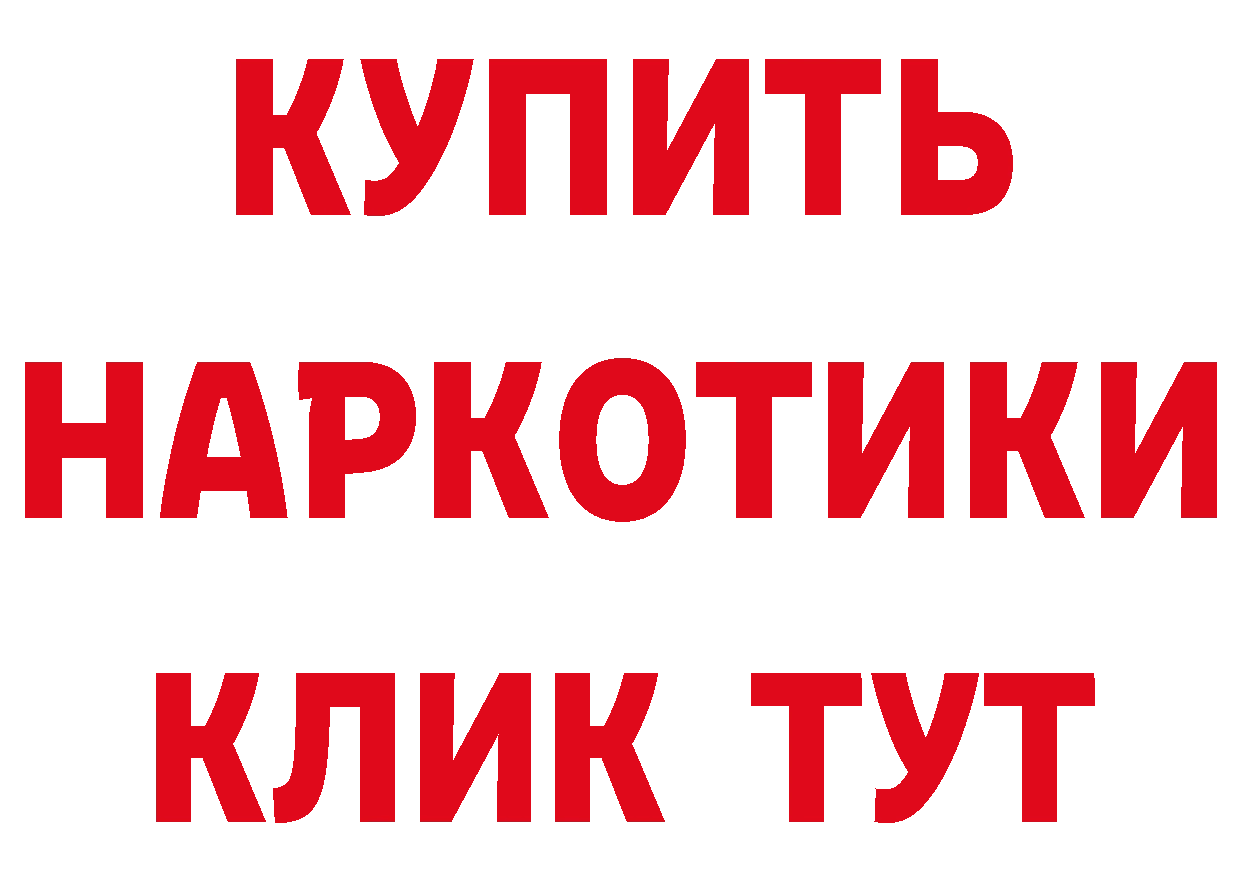 КУПИТЬ НАРКОТИКИ КЛИК ТУТ